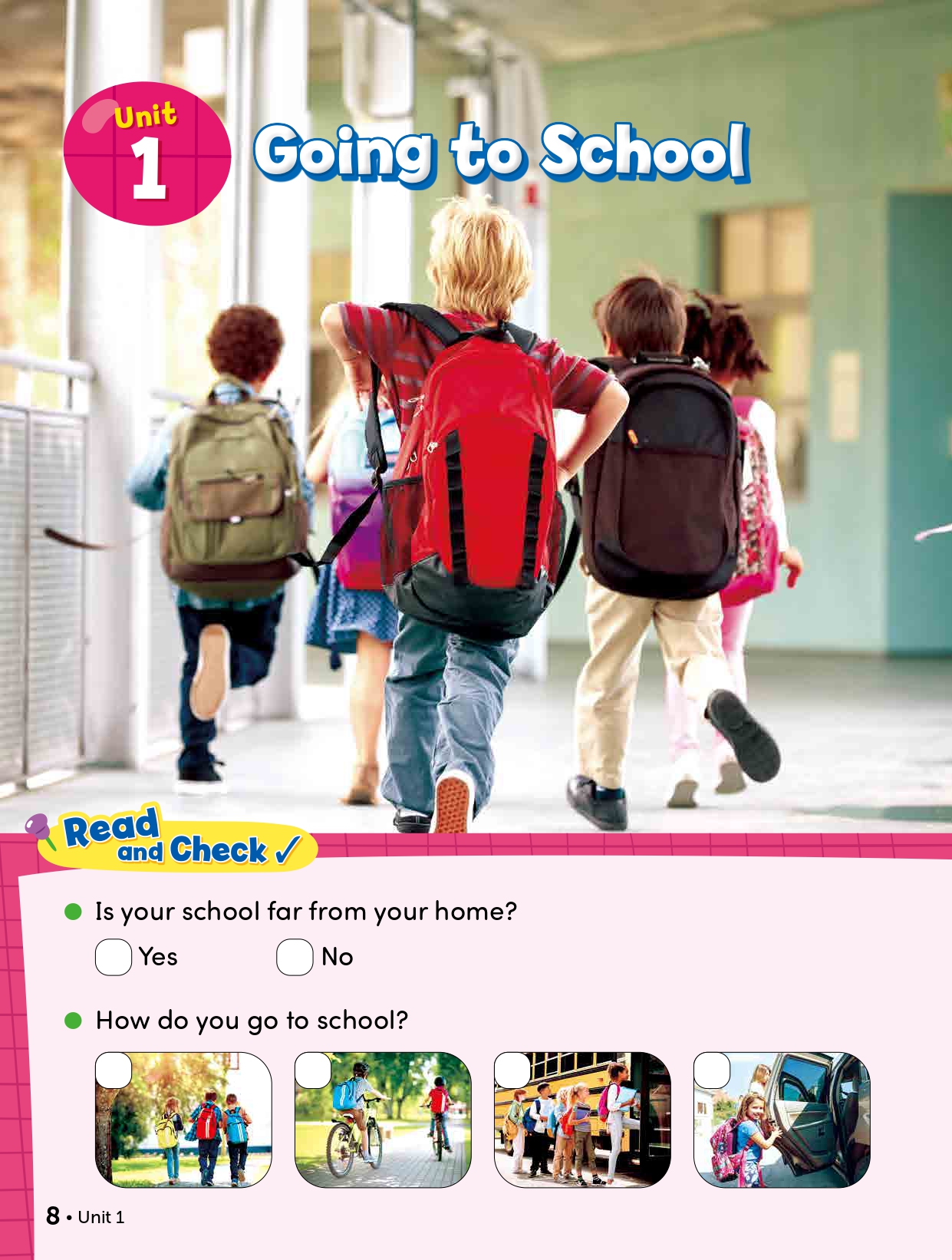 Unit 1

Going to School

Read and Check ✓

• Is your school far from your home?

☐ Yes ☐ No

• How do you go to school?

☐ ☐ ☐ ☐

8 • Unit 1